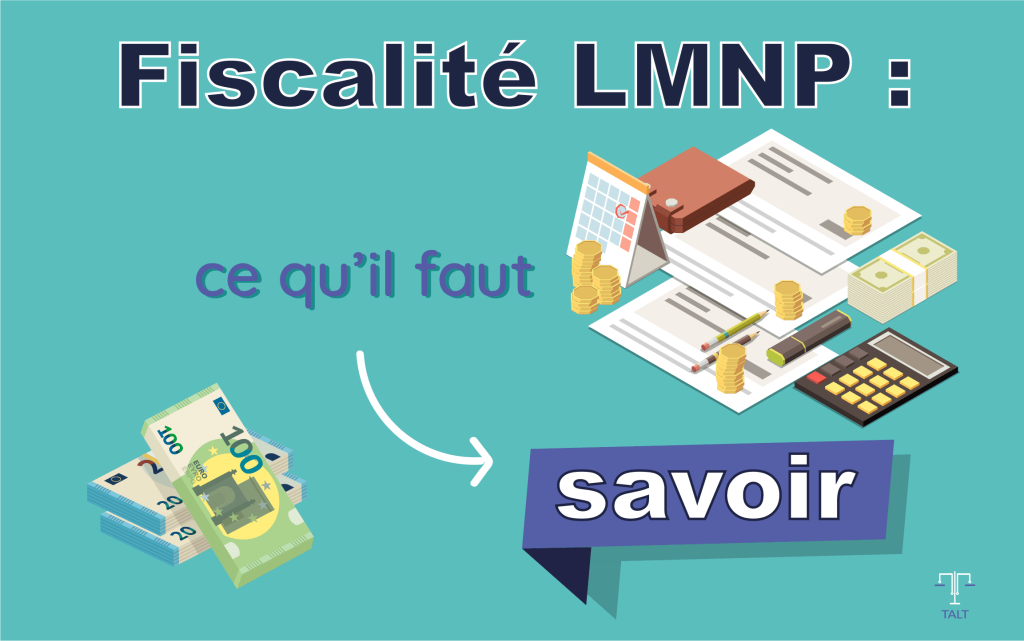 Fiscalité LMNP :

ce qu'il faut

savoir

100
100
EURO
20
20
20

TALT